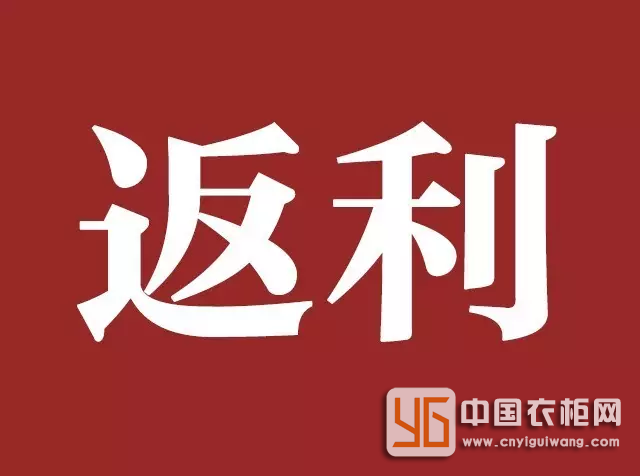 返利

YG 中国衣柜网
www.cnyiguiwang.com